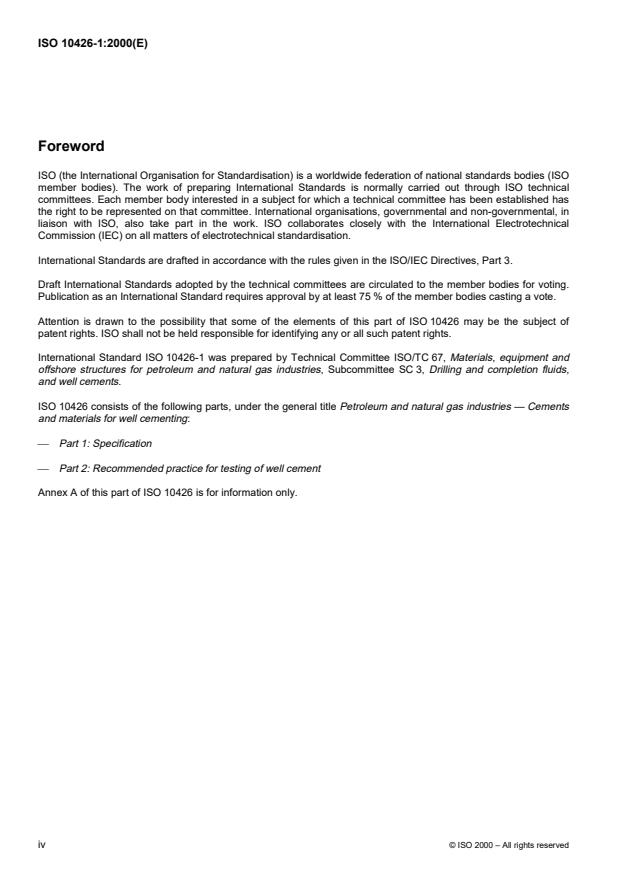 ISO 10426-1:2000(E)

Foreword

ISO (the International Organisation for Standardisation) is a worldwide federation of national standards bodies (ISO member bodies). The work of preparing International Standards is normally carried out through ISO technical committees. Each member body interested in a subject for which a technical committee has been established has the right to be represented on that committee. International organisations, governmental and non-governmental, in liaison with ISO, also take part in the work. ISO collaborates closely with the International Electrotechnical Commission (IEC) on all matters of electrotechnical standardisation.

International Standards are drafted in accordance with the rules given in the ISO/IEC Directives, Part 3.

Draft International Standards adopted by the technical committees are circulated to the member bodies for voting. Publication as an International Standard requires approval by at least 75 % of the member bodies casting a vote.

Attention is drawn to the possibility that some of the elements of this part of ISO 10426 may be the subject of patent rights. ISO shall not be held responsible for identifying any or all such patent rights.

International Standard ISO 10426-1 was prepared by Technical Committee ISO/TC 67, Materials, equipment and offshore structures for petroleum and natural gas industries, Subcommittee SC 3, Drilling and completion fluids, and well cements.

ISO 10426 consists of the following parts, under the general title Petroleum and natural gas industries — Cements and materials for well cementing:

— Part 1: Specification

— Part 2: Recommended practice for testing of well cement

Annex A of this part of ISO 10426 is for information only.

iv

© ISO 2000 – All rights reserved